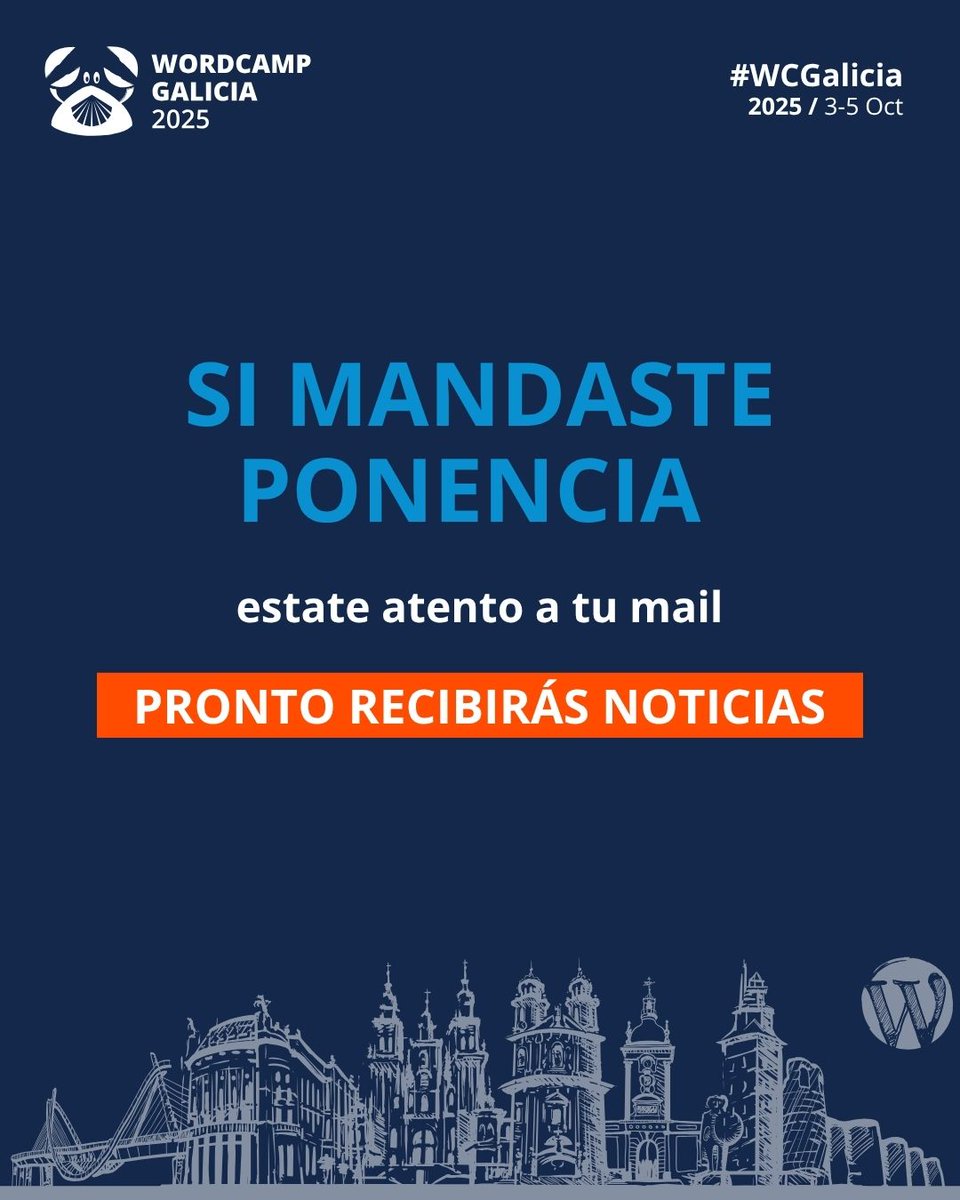 WORDCAMP GALICIA 2025

#WCGalicia
2025 / 3-5 Oct

SI MANDASTE PONENCIA

estate atento a tu mail

PRONTO RECIBIRÁS NOTICIAS